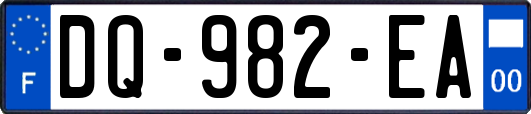 F
DQ-982-EA
00